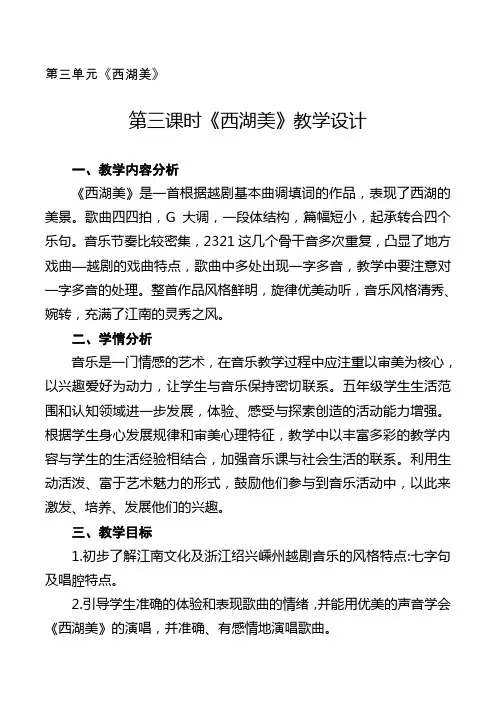 第三单元《西湖美》

第三课时《西湖美》教学设计

一、教学内容分析

《西湖美》是一首根据越剧基本曲调填词的作品，表现了西湖的美景。歌曲四四拍，G 大调，一段体结构，篇幅短小，起承转合四个乐句。音乐节奏比较密集，2321 这几个骨干音多次重复，凸显了地方戏曲—越剧的戏曲特点，歌曲中多处出现一字多音，教学中要注意对一字多音的处理。整首作品风格鲜明，旋律优美动听，音乐风格清秀、婉转，充满了江南的灵秀之风。

二、学情分析

音乐是一门情感的艺术，在音乐教学过程中应注重以审美为核心，以兴趣爱好为动力，让学生与音乐保持密切联系。五年级学生生活范围和认知领域进一步发展，体验、感受与探索创造的活动能力增强。根据学生身心发展规律和审美心理特征，教学中以丰富多彩的教学内容与学生的生活经验相结合，加强音乐课与社会生活的联系。利用生动活泼、富于艺术魅力的形式，鼓励他们参与到音乐活动中，以此来激发、培养、发展他们的兴趣。

三、教学目标

1.初步了解江南文化及浙江绍兴嵊州越剧音乐的风格特点:七字句及唱腔特点。

2.引导学生准确的体验和表现歌曲的情绪，并能用优美的声音学会《西湖美》的演唱，并准确、有感情地演唱歌曲。